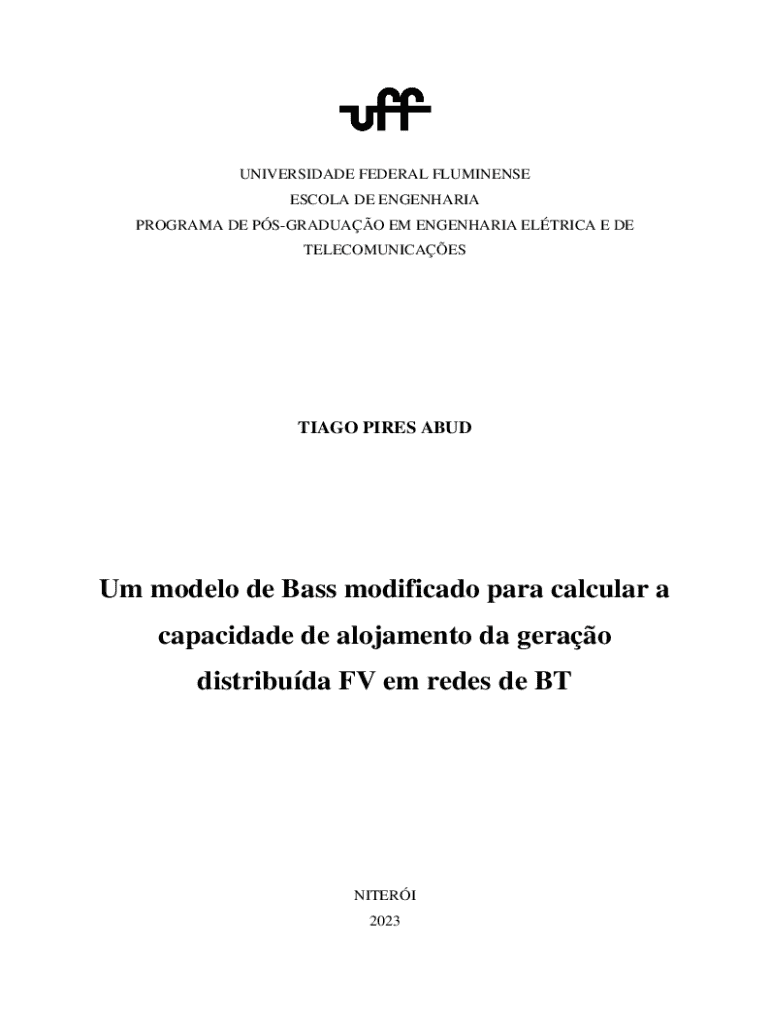 uff

UNIVERSIDADE FEDERAL FLUMINENSE
ESCOLA DE ENGENHARIA
PROGRAMA DE PÓS-GRADUAÇÃO EM ENGENHARIA ELÉTRICA E DE TELECOMUNICAÇÕES

TIAGO PIRES ABUD

Um modelo de Bass modificado para calcular a capacidade de alojamento da geração distribuída FV em redes de BT

NITERÓI
2023